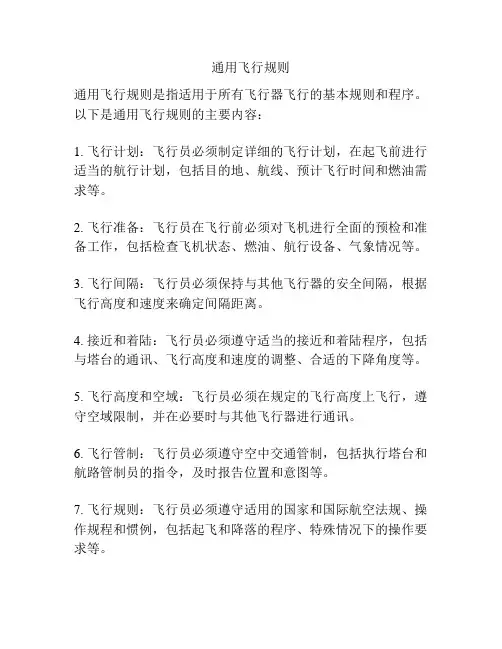 通用飞行规则

通用飞行规则是指适用于所有飞行器飞行的基本规则和程序。以下是通用飞行规则的主要内容：

1. 飞行计划：飞行员必须制定详细的飞行计划，在起飞前进行适当的航行计划，包括目的地、航线、预计飞行时间和燃油需求等。

2. 飞行准备：飞行员在飞行前必须对飞机进行全面的预检和准备工作，包括检查飞机状态、燃油、航行设备、气象情况等。

3. 飞行间隔：飞行员必须保持与其他飞行器的安全间隔，根据飞行高度和速度来确定间隔距离。

4. 接近和着陆：飞行员必须遵守适当的接近和着陆程序，包括与塔台的通讯、飞行高度和速度的调整、合适的下降角度等。

5. 飞行高度和空域：飞行员必须在规定的飞行高度上飞行，遵守空域限制，并在必要时与其他飞行器进行通讯。

6. 飞行管制：飞行员必须遵守空中交通管制，包括执行塔台和航路管制员的指令，及时报告位置和意图等。

7. 飞行规则：飞行员必须遵守适用的国家和国际航空法规、操作规程和惯例，包括起飞和降落的程序、特殊情况下的操作要求等。